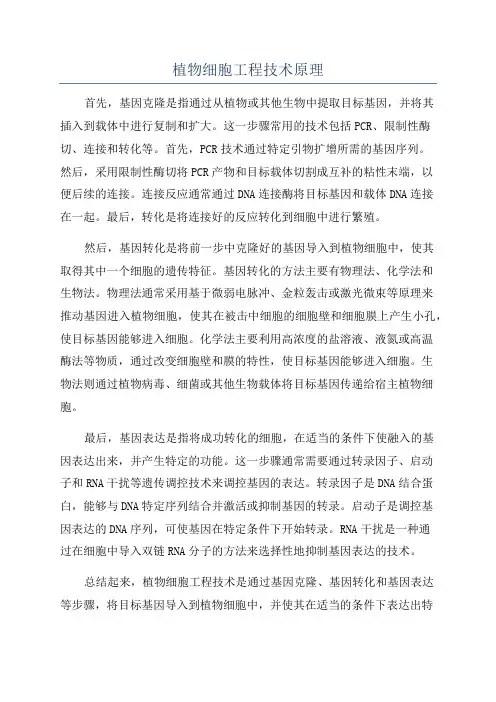 植物细胞工程技术原理

首先，基因克隆是指通过从植物或其他生物中提取目标基因，并将其插入到载体中进行复制和扩大。这一步骤常用的技术包括PCR、限制性酶切、连接和转化等。首先，PCR技术通过特定引物扩增所需的基因序列。然后，采用限制性酶切将PCR产物和目标载体切割成互补的粘性末端，以便后续的连接。连接反应通常通过DNA连接酶将目标基因和载体DNA连接在一起。最后，转化是将连接好的反应转化到细胞中进行繁殖。

然后，基因转化是将前一步中克隆好的基因导入到植物细胞中，使其取得其中一个细胞的遗传特征。基因转化的方法主要有物理法、化学法和生物法。物理法通常采用基于微弱电脉冲、金粒轰击或激光微束等原理来推动基因进入植物细胞，使其在被击中细胞的细胞壁和细胞膜上产生小孔，使目标基因能够进入细胞。化学法主要利用高浓度的盐溶液、液氮或高温酶法等物质，通过改变细胞壁和膜的特性，使目标基因能够进入细胞。生物法则通过植物病毒、细菌或其他生物载体将目标基因传递给宿主植物细胞。

最后，基因表达是指将成功转化的细胞，在适当的条件下使融入的基因表达出来，并产生特定的功能。这一步骤通常需要通过转录因子、启动子和RNA干扰等遗传调控技术来调控基因的表达。转录因子是DNA结合蛋白，能够与DNA特定序列结合并激活或抑制基因的转录。启动子是调控基因表达的DNA序列，可使基因在特定条件下开始转录。RNA干扰是一种通过在细胞中导入双链RNA分子的方法来选择性地抑制基因表达的技术。

总结起来，植物细胞工程技术是通过基因克隆、基因转化和基因表达等步骤，将目标基因导入到植物细胞中，并使其在适当的条件下表达出特